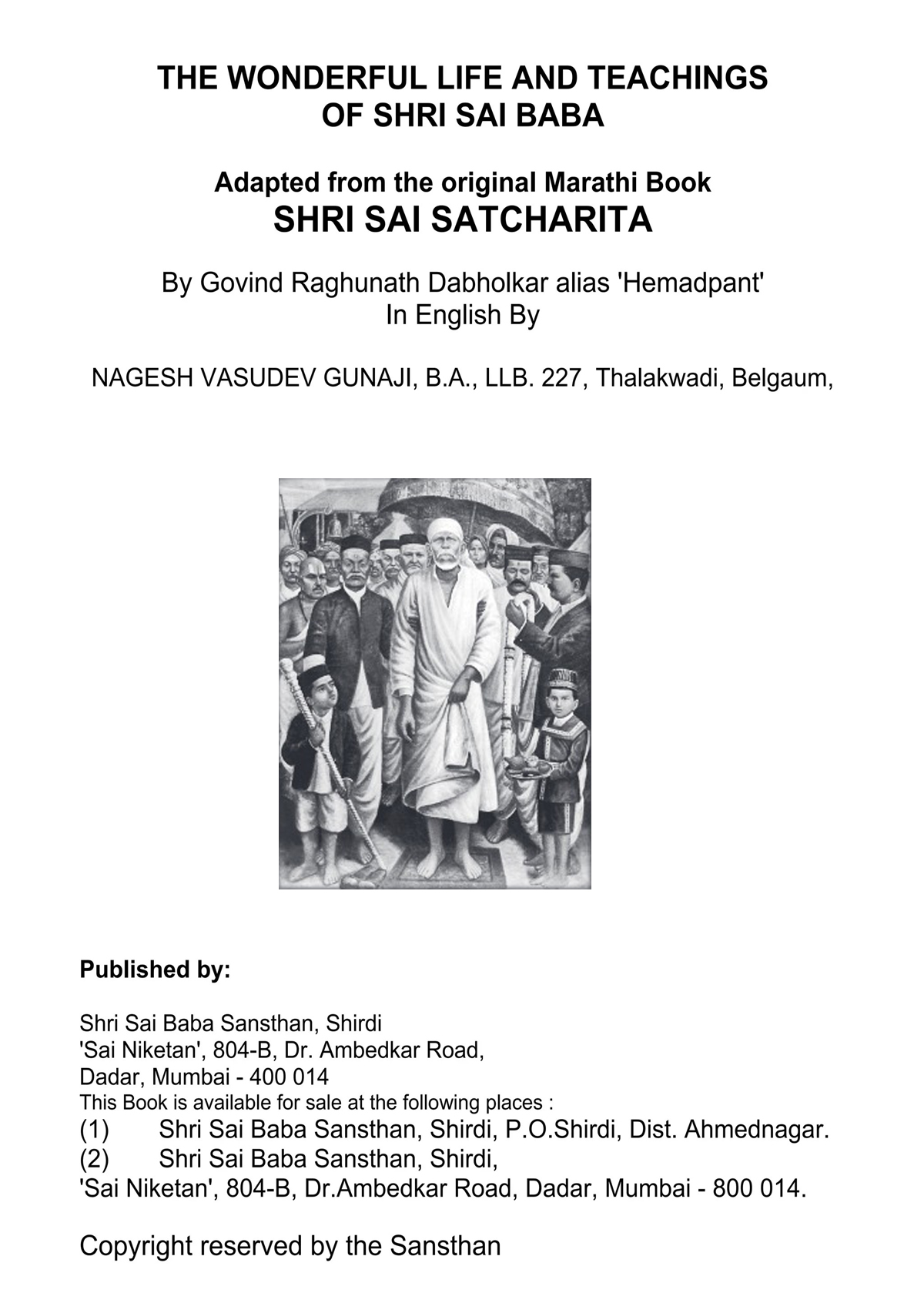 THE WONDERFUL LIFE AND TEACHINGS OF SHRI SAI BABA

Adapted from the original Marathi Book
SHRI SAI SATCHARITA

By Govind Raghunath Dabholkar alias 'Hemadpant'
In English By

NAGESH VASUDEV GUNAJI, B.A., LLB. 227, Thalakwadi, Belgaum,

Published by:

Shri Sai Baba Sansthan, Shirdi
'Sai Niketan', 804-B, Dr. Ambedkar Road,
Dadar, Mumbai - 400 014
This Book is available for sale at the following places :
(1) Shri Sai Baba Sansthan, Shirdi, P.O.Shirdi, Dist. Ahmednagar.
(2) Shri Sai Baba Sansthan, Shirdi,
'Sai Niketan', 804-B, Dr.Ambedkar Road, Dadar, Mumbai - 800 014.

Copyright reserved by the Sansthan